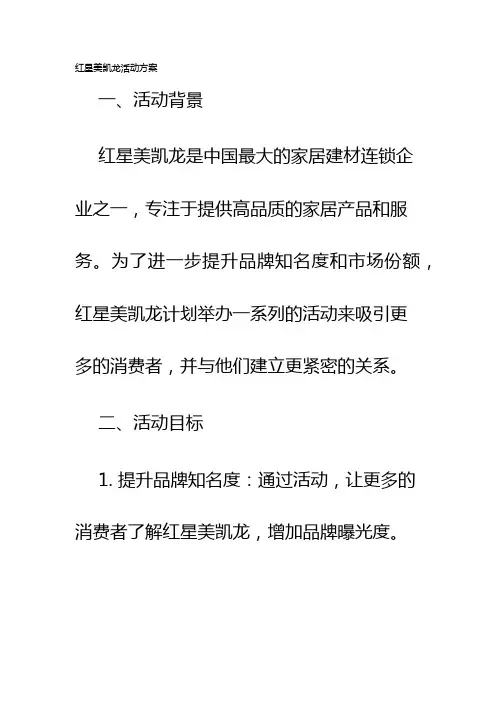 红星美凯龙活动方案

一、活动背景

红星美凯龙是中国最大的家居建材连锁企业之一，专注于提供高品质的家居产品和服务。为了进一步提升品牌知名度和市场份额，红星美凯龙计划举办一系列的活动来吸引更多的消费者，并与他们建立更紧密的关系。

二、活动目标

1. 提升品牌知名度：通过活动，让更多的消费者了解红星美凯龙，增加品牌曝光度。